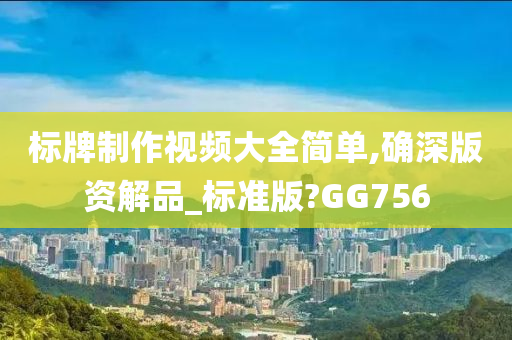 标牌制作视频大全简单,确深版资解品_标准版?GG756